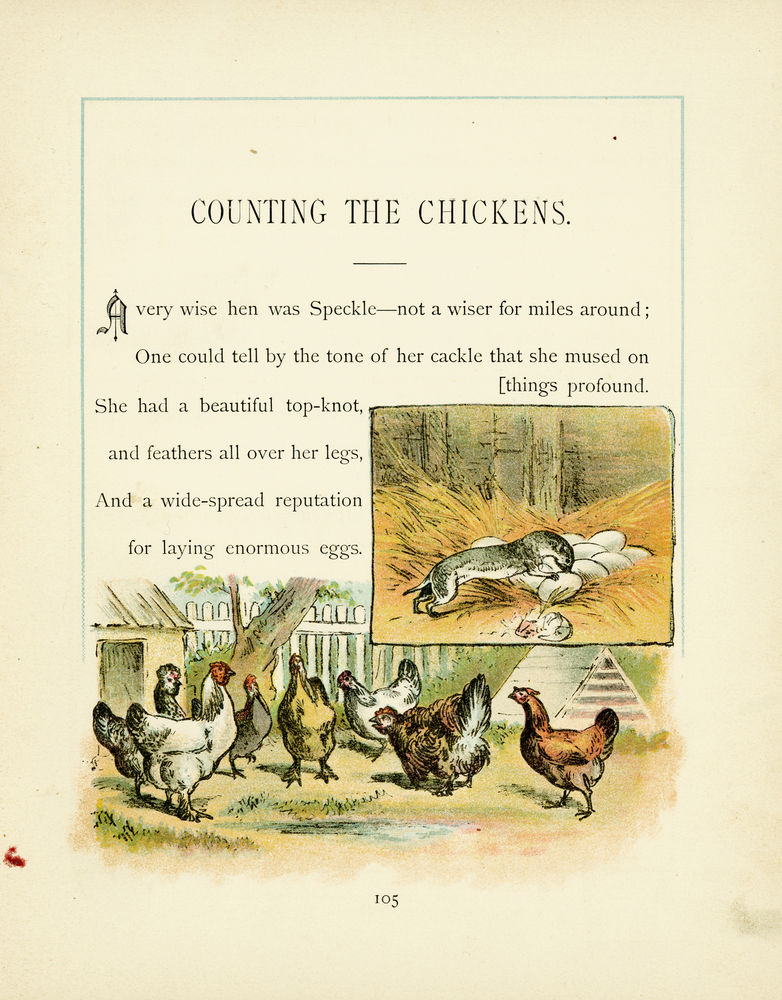 COUNTING THE CHICKENS.

A very wise hen was Speckle—not a wiser for miles around;
One could tell by the tone of her cackle that she mused on [things profound.
She had a beautiful top-knot,
and feathers all over her legs,
And a wide-spread reputation
for laying enormous eggs.

105